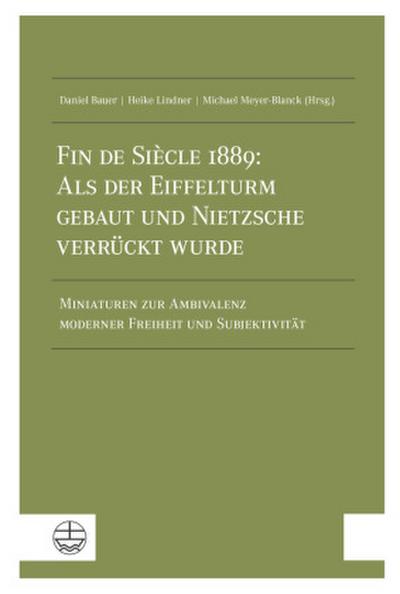 Daniel Bauer | Heike Lindner | Michael Meyer-Blanck (Hrsg.)

Fin de Siècle 1889: Als der Eiffelturm gebaut und Nietzsche verrückt wurde

Miniaturen zur Ambivalenz moderner Freiheit und Subjektivität